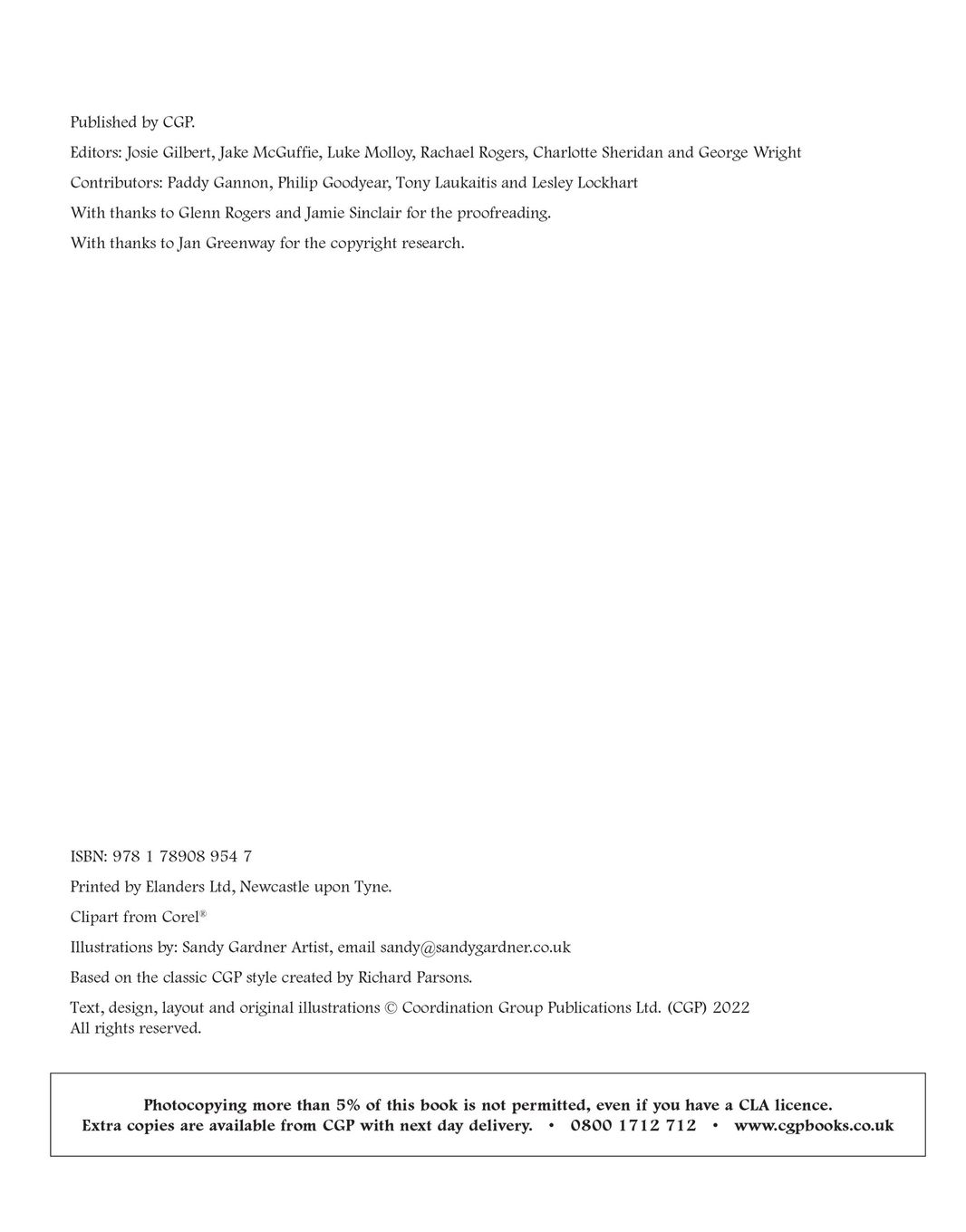 Published by CGP.

Editors: Josie Gilbert, Jake McGuffie, Luke Molloy, Rachael Rogers, Charlotte Sheridan and George Wright

Contributors: Paddy Gannon, Philip Goodyear, Tony Laukaitis and Lesley Lockhart

With thanks to Glenn Rogers and Jamie Sinclair for the proofreading.

With thanks to Jan Greenway for the copyright research.

ISBN: 978 1 78908 954 7

Printed by Elanders Ltd, Newcastle upon Tyne.

Clipart from Corel®

Illustrations by: Sandy Gardner Artist, email sandy@sandygardner.co.uk

Based on the classic CGP style created by Richard Parsons.

Text, design, layout and original illustrations © Coordination Group Publications Ltd. (CGP) 2022
All rights reserved.

Photocopying more than 5% of this book is not permitted, even if you have a CLA licence.
Extra copies are available from CGP with next day delivery. • 0800 1712 712 • www.cgpbooks.co.uk